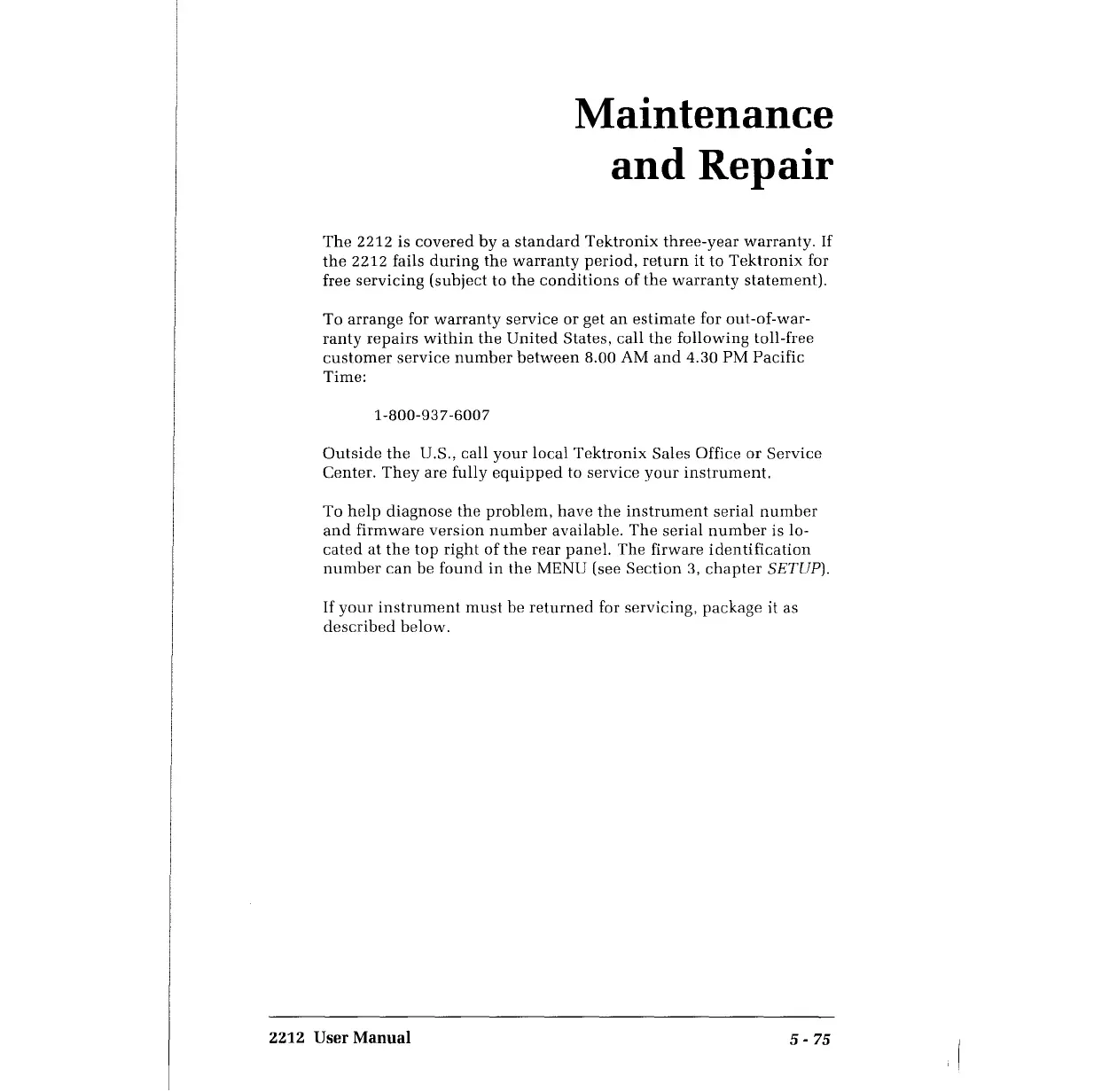 Maintenance and Repair

The 2212 is covered by a standard Tektronix three-year warranty. If the 2212 fails during the warranty period, return it to Tektronix for free servicing (subject to the conditions of the warranty statement).

To arrange for warranty service or get an estimate for out-of-warranty repairs within the United States, call the following toll-free customer service number between 8.00 AM and 4.30 PM Pacific Time:

1-800-937-6007

Outside the U.S., call your local Tektronix Sales Office or Service Center. They are fully equipped to service your instrument.

To help diagnose the problem, have the instrument serial number and firmware version number available. The serial number is located at the top right of the rear panel. The firware identification number can be found in the MENU (see Section 3, chapter SETUP).

If your instrument must be returned for servicing, package it as described below.

2212 User Manual

5 - 75